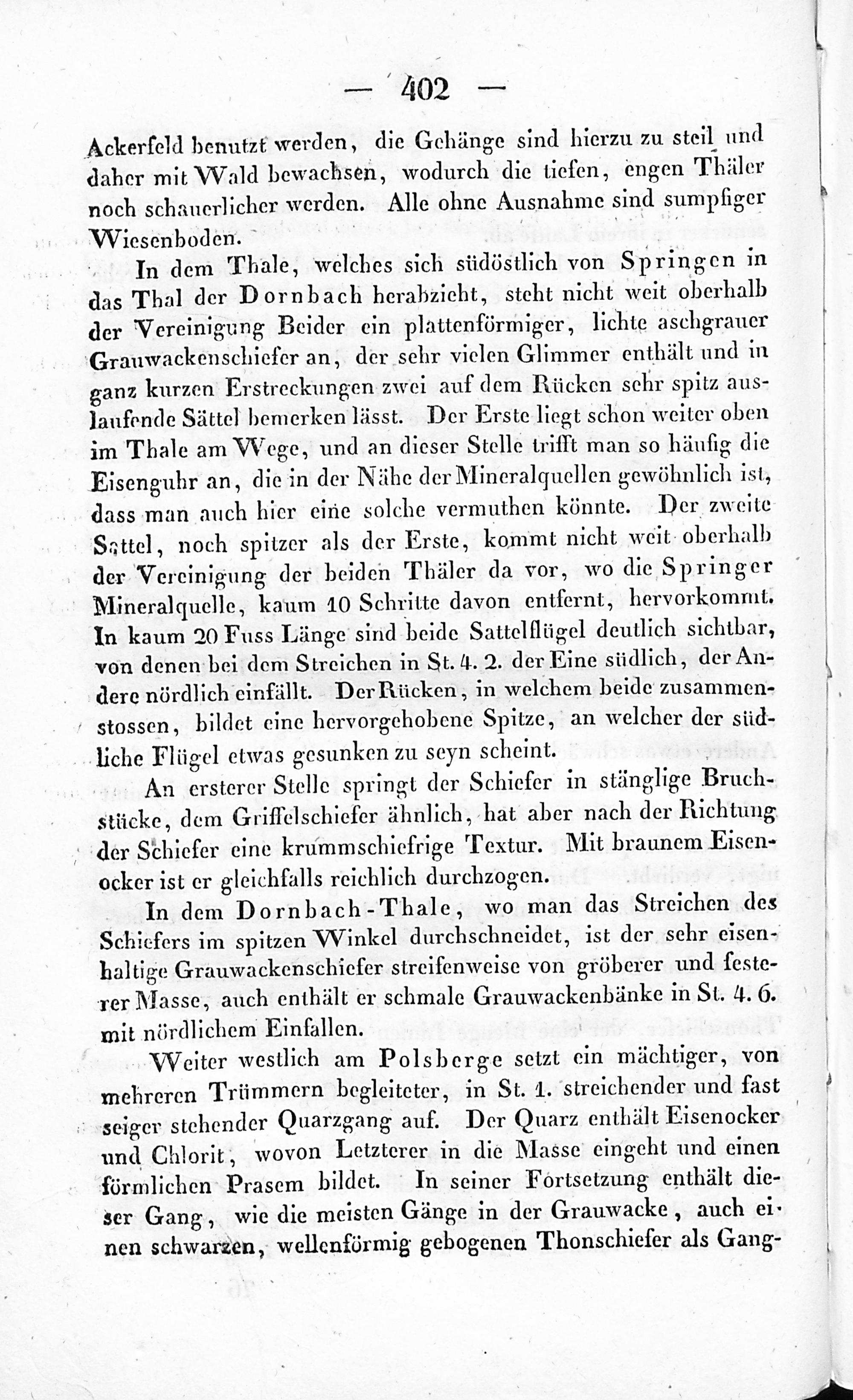 — 402 —

Ackerfeld benutzt werden, die Gehänge sind hierzu zu steil und daher mit Wald bewachsen, wodurch die tiefen, engen Thäler noch schauerlicher werden. Alle ohne Ausnahme sind sumpfiger Wiesenboden.

In dem Thale, welches sich südöstlich von Springen in das Thal der Dornbach herabzieht, steht nicht weit oberhalb der Vereinigung Beider ein plattenförmiger, lichte aschgrauer Grauwackenschiefer an, der sehr vielen Glimmer enthält und in ganz kurzen Erstreckungen zwei auf dem Rücken sehr spitz auslaufende Sättel bemerken lässt. Der Erste liegt schon weiter oben im Thale am Wege, und an dieser Stelle trifft man so häufig die Eisenguhr an, die in der Nähe der Mineralquellen gewöhnlich ist, dass man auch hier eine solche vermuthen könnte. Der zweite Sattel, noch spitzer als der Erste, kommt nicht weit oberhalb der Vereinigung der beiden Thäler da vor, wo die Springer Mineralquelle, kaum 10 Schritte davon entfernt, hervorkommt. In kaum 20 Fuss Länge sind beide Sattelflügel deutlich sichtbar, von denen bei dem Streichen in St. 4. 2. der Eine südlich, der Andere nördlich einfällt. Der Rücken, in welchem beide zusammenstossen, bildet eine hervorgehobene Spitze, an welcher der südliche Flügel etwas gesunken zu seyn scheint.

An ersterer Stelle springt der Schiefer in stänglige Bruchstücke, dem Griffelschiefer ähnlich, hat aber nach der Richtung der Schiefer eine krummschiefrige Textur. Mit braunem Eisenocker ist er gleichfalls reichlich durchzogen.

In dem Dornbach-Thale, wo man das Streichen des Schiefers im spitzen Winkel durchschneidet, ist der sehr eisenhaltige Grauwackenschiefer streifenweise von gröberer und festerer Masse, auch enthält er schmale Grauwackenbänke in St. 4. 6. mit nördlichem Einfallen.

Weiter westlich am Polsberge setzt ein mächtiger, von mehreren Trümmern begleiteter, in St. 1. streichender und fast seiger stehender Quarzgang auf. Der Quarz enthält Eisenocker und Chlorit, wovon Letzterer in die Masse eingeht und einen förmlichen Prasem bildet. In seiner Fortsetzung enthält dieser Gang, wie die meisten Gänge in der Grauwacke, auch einen schwarzen, wellenförmig gebogenen Thonschiefer als Gang-